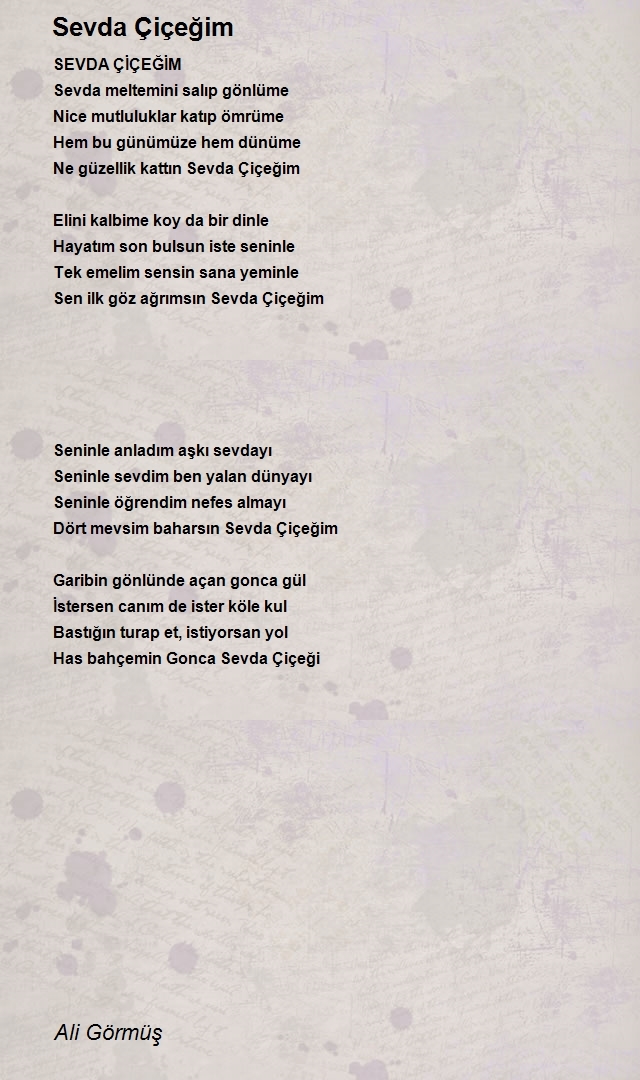 Sevda Çiçeğim

SEVDA ÇİÇEĞİM
Sevda meltemini salıp gönlüme
Nice mutluluklar katıp ömrüme
Hem bu günümüze hem dünüme
Ne güzellik kattın Sevda Çiçeğim

Elini kalbime koy da bir dinle
Hayatım son bulsun iste seninle
Tek emelim sensin sana yeminle
Sen ilk göz ağrımsın Sevda Çiçeğim

Seninle anladım aşkı sevdayı
Seninle sevdim ben yalan dünyayı
Seninle öğrendim nefes almayı
Dört mevsim baharsın Sevda Çiçeğim

Garibin gönlünde açan gonca gül
İstersen canım de ister köle kul
Bastığın turap et, istiyorsan yol
Has bahçemin Gonca Sevda Çiçeği

Ali Görmüş